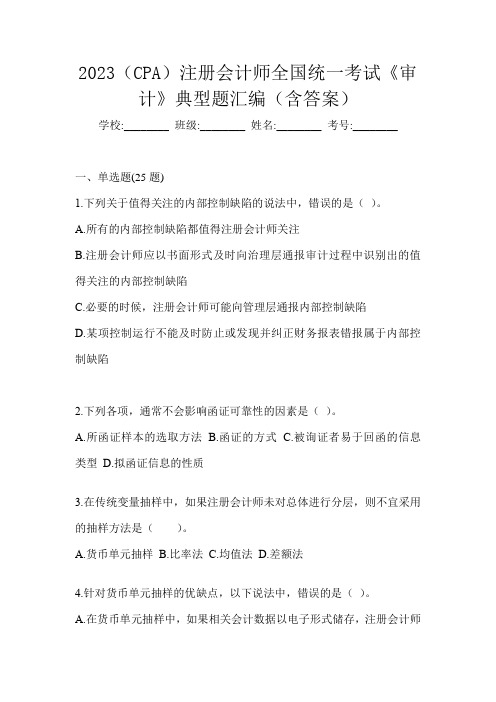 2023（CPA）注册会计师全国统一考试《审计》典型题汇编（含答案）

学校:________ 班级:________ 姓名:________ 考号:________

一、单选题(25 题)

1.下列关于值得关注的内部控制缺陷的说法中，错误的是（ ）。

A.所有的内部控制缺陷都值得注册会计师关注

B.注册会计师应以书面形式及时向治理层通报审计过程中识别出的值得关注的内部控制缺陷

C.必要的时候，注册会计师可能向管理层通报内部控制缺陷

D.某项控制运行不能及时防止或发现并纠正财务报表错报属于内部控制缺陷

2.下列各项，通常不会影响函证可靠性的因素是（ ）。

A.所函证样本的选取方法 B.函证的方式 C.被询证者易于回函的信息类型 D.拟函证信息的性质

3.在传统变量抽样中，如果注册会计师未对总体进行分层，则不宜采用的抽样方法是（　　）。

A.货币单元抽样 B.比率法 C.均值法 D.差额法

4.针对货币单元抽样的优缺点，以下说法中，错误的是（ ）。

A.在货币单元抽样中，如果相关会计数据以电子形式储存，注册会计师